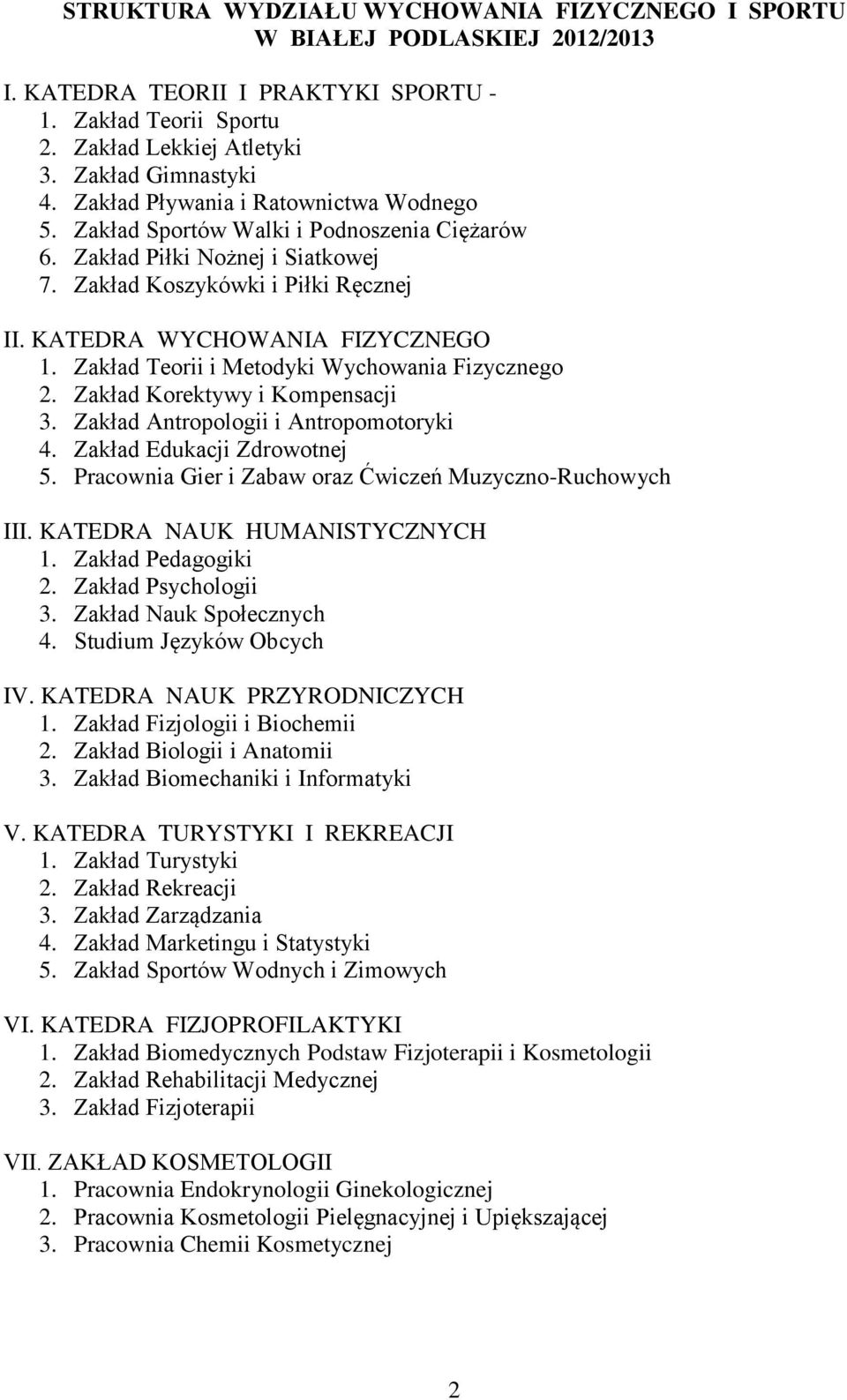 STRUKTURA WYDZIAŁU WYCHOWANIA FIZYCZNEGO I SPORTU W BIAŁEJ PODLASKIEJ 2012/2013

I. KATEDRA TEORII I PRAKTYKI SPORTU -
1. Zakład Teorii Sportu
2. Zakład Lekkiej Atletyki
3. Zakład Gimnastyki
4. Zakład Pływania i Ratownictwa Wodnego
5. Zakład Sportów Walki i Podnoszenia Ciężarów
6. Zakład Piłki Nożnej i Siatkowej
7. Zakład Koszykówki i Piłki Ręcznej

II. KATEDRA WYCHOWANIA FIZYCZNEGO
1. Zakład Teorii i Metodyki Wychowania Fizycznego
2. Zakład Korektywy i Kompensacji
3. Zakład Antropologii i Antropomotoryki
4. Zakład Edukacji Zdrowotnej
5. Pracownia Gier i Zabaw oraz Ćwiczeń Muzyczno-Ruchowych

III. KATEDRA NAUK HUMANISTYCZNYCH
1. Zakład Pedagogiki
2. Zakład Psychologii
3. Zakład Nauk Społecznych
4. Studium Języków Obcych

IV. KATEDRA NAUK PRZYRODNICZYCH
1. Zakład Fizjologii i Biochemii
2. Zakład Biologii i Anatomii
3. Zakład Biomechaniki i Informatyki

V. KATEDRA TURYSTYKI I REKREACJI
1. Zakład Turystyki
2. Zakład Rekreacji
3. Zakład Zarządzania
4. Zakład Marketingu i Statystyki
5. Zakład Sportów Wodnych i Zimowych

VI. KATEDRA FIZJOPROFILAKTYKI
1. Zakład Biomedycznych Podstaw Fizjoterapii i Kosmetologii
2. Zakład Rehabilitacji Medycznej
3. Zakład Fizjoterapii

VII. ZAKŁAD KOSMETOLOGII
1. Pracownia Endokrynologii Ginekologicznej
2. Pracownia Kosmetologii Pielęgnacyjnej i Upiększającej
3. Pracownia Chemii Kosmetycznej

2